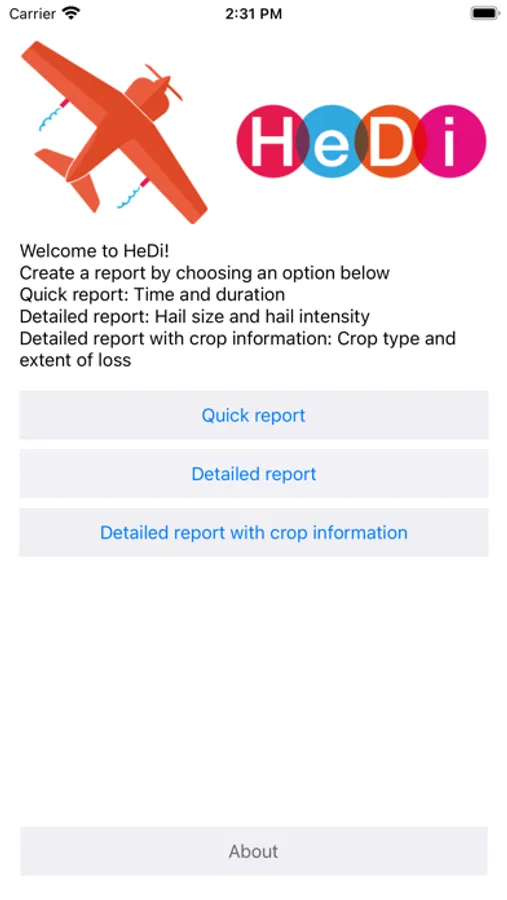 Carrier 2:31 PM

HeDi

Welcome to HeDi!
Create a report by choosing an option below
Quick report: Time and duration
Detailed report: Hail size and hail intensity
Detailed report with crop information: Crop type and extent of loss

Quick report

Detailed report

Detailed report with crop information

About